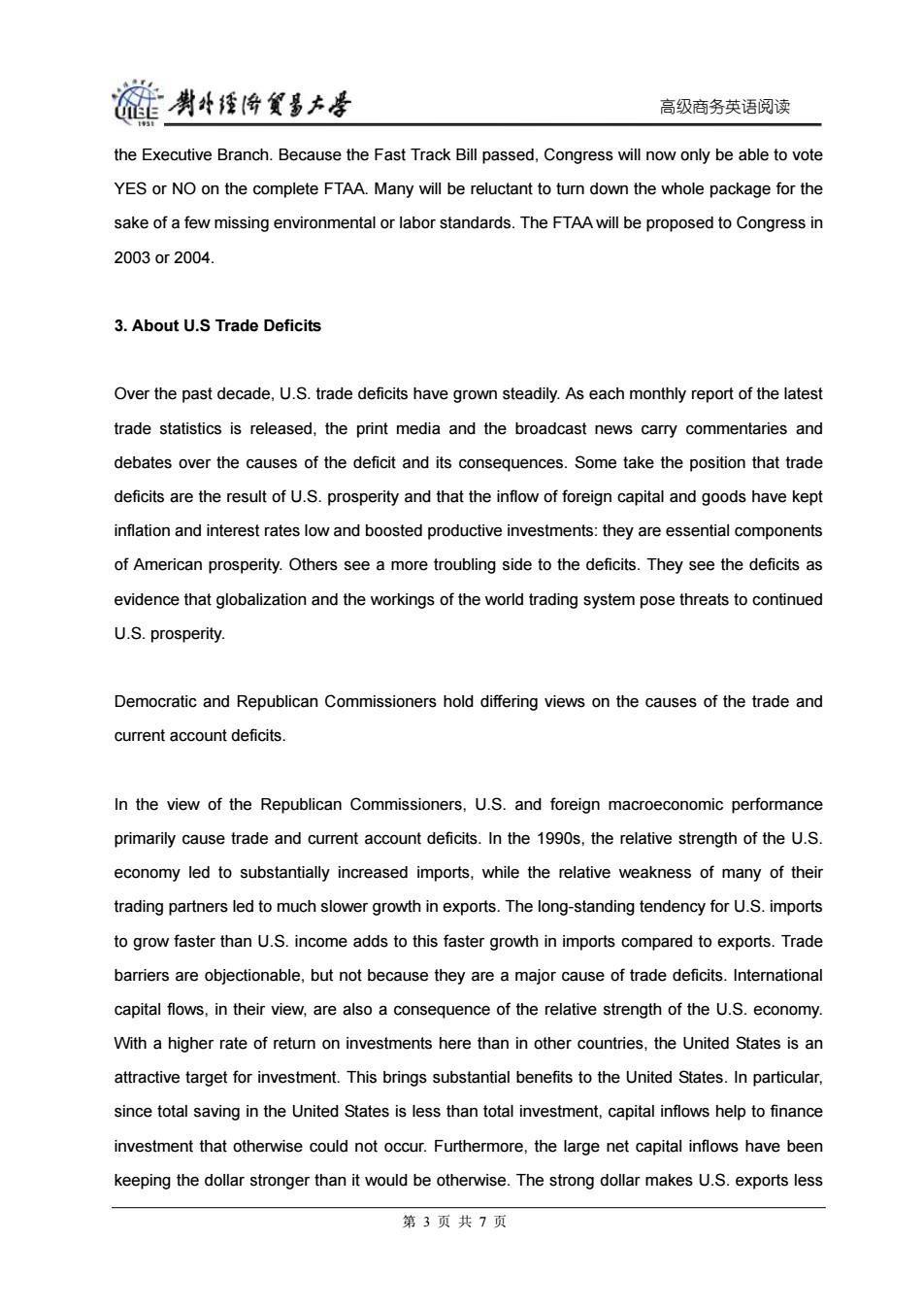 UIBE 1951 對外經濟貿易大學 高级商务英语阅读

the Executive Branch. Because the Fast Track Bill passed, Congress will now only be able to vote YES or NO on the complete FTAA. Many will be reluctant to turn down the whole package for the sake of a few missing environmental or labor standards. The FTAA will be proposed to Congress in 2003 or 2004.

3. About U.S Trade Deficits

Over the past decade, U.S. trade deficits have grown steadily. As each monthly report of the latest trade statistics is released, the print media and the broadcast news carry commentaries and debates over the causes of the deficit and its consequences. Some take the position that trade deficits are the result of U.S. prosperity and that the inflow of foreign capital and goods have kept inflation and interest rates low and boosted productive investments: they are essential components of American prosperity. Others see a more troubling side to the deficits. They see the deficits as evidence that globalization and the workings of the world trading system pose threats to continued U.S. prosperity.

Democratic and Republican Commissioners hold differing views on the causes of the trade and current account deficits.

In the view of the Republican Commissioners, U.S. and foreign macroeconomic performance primarily cause trade and current account deficits. In the 1990s, the relative strength of the U.S. economy led to substantially increased imports, while the relative weakness of many of their trading partners led to much slower growth in exports. The long-standing tendency for U.S. imports to grow faster than U.S. income adds to this faster growth in imports compared to exports. Trade barriers are objectionable, but not because they are a major cause of trade deficits. International capital flows, in their view, are also a consequence of the relative strength of the U.S. economy. With a higher rate of return on investments here than in other countries, the United States is an attractive target for investment. This brings substantial benefits to the United States. In particular, since total saving in the United States is less than total investment, capital inflows help to finance investment that otherwise could not occur. Furthermore, the large net capital inflows have been keeping the dollar stronger than it would be otherwise. The strong dollar makes U.S. exports less

第 3 页 共 7 页